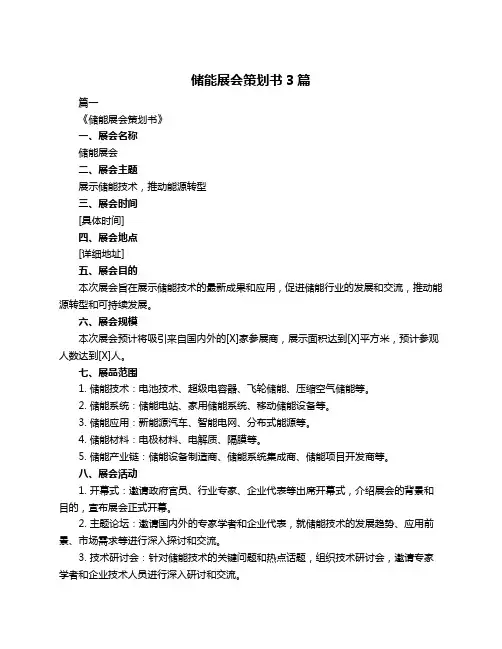 储能展会策划书 3 篇

篇一

《储能展会策划书》

一、展会名称

储能展会

二、展会主题

展示储能技术，推动能源转型

三、展会时间

[具体时间]

四、展会地点

[详细地址]

五、展会目的

本次展会旨在展示储能技术的最新成果和应用，促进储能行业的发展和交流，推动能源转型和可持续发展。

六、展会规模

本次展会预计将吸引来自国内外的[X]家参展商，展示面积达到[X]平方米，预计参观人数达到[X]人。

七、展品范围

1. 储能技术：电池技术、超级电容器、飞轮储能、压缩空气储能等。

2. 储能系统：储能电站、家用储能系统、移动储能设备等。

3. 储能应用：新能源汽车、智能电网、分布式能源等。

4. 储能材料：电极材料、电解质、隔膜等。

5. 储能产业链：储能设备制造商、储能系统集成商、储能项目开发商等。

八、展会活动

1. 开幕式：邀请政府官员、行业专家、企业代表等出席开幕式，介绍展会的背景和目的，宣布展会正式开幕。

2. 主题论坛：邀请国内外的专家学者和企业代表，就储能技术的发展趋势、应用前景、市场需求等进行深入探讨和交流。

3. 技术研讨会：针对储能技术的关键问题和热点话题，组织技术研讨会，邀请专家学者和企业技术人员进行深入研讨和交流。